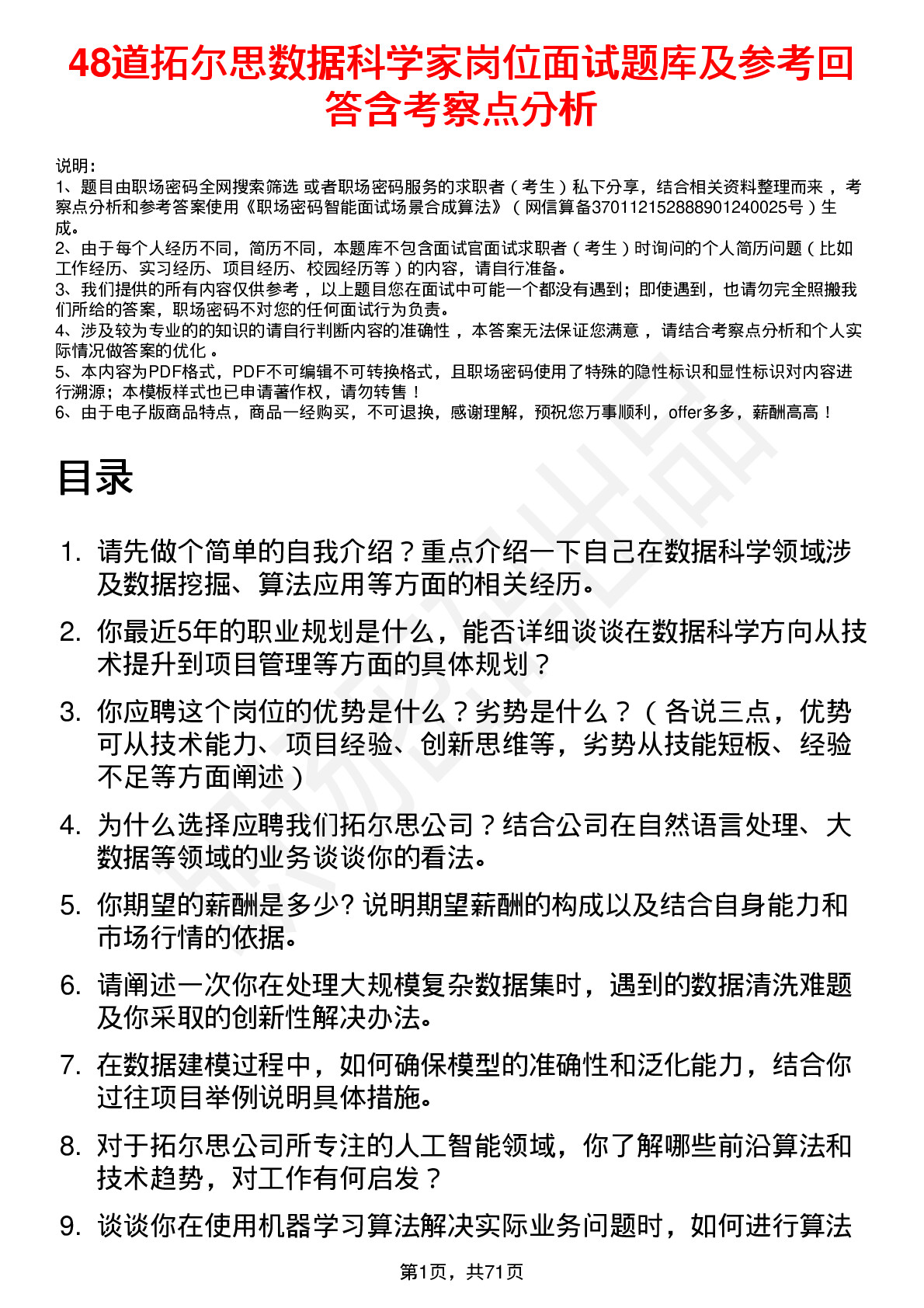 48道拓尔思数据科学家岗位面试题库及参考回答含考察点分析

说明：
1、题目由职场密码全网搜索筛选 或者职场密码服务的求职者（考生）私下分享，结合相关资料整理而来，考察点分析和参考答案使用《职场密码智能面试场景合成算法》（网信算备370112152888901240025号）生成。
2、由于每个人经历不同，简历不同，本题库不包含面试官面试求职者（考生）时询问的个人简历问题（比如工作经历、实习经历、项目经历、校园经历等）的内容，请自行准备。
3、我们提供的所有内容仅供参考，以上题目您在面试中可能一个都没有遇到；即使遇到，也请勿完全照搬我们所给的答案，职场密码不对您的任何面试行为负责。
4、涉及较为专业的的知识的请自行判断内容的准确性，本答案无法保证您满意，请结合考察点分析和个人实际情况做答案的优化。
5、本内容为PDF格式，PDF不可编辑不可转换格式，且职场密码使用了特殊的隐性标识和显性标识对内容进行溯源；本模板样式也已申请著作权，请勿转售！
6、由于电子版商品特点，商品一经购买，不可退换，感谢理解，预祝您万事顺利，offer多多，薪酬高高！

目录

1. 请先做个简单的自我介绍？重点介绍一下自己在数据科学领域涉及数据挖掘、算法应用等方面的相关经历。
2. 你最近5年的职业规划是什么，能否详细谈谈在数据科学方向从技术提升到项目管理等方面的具体规划？
3. 你应聘这个岗位的优势是什么？劣势是什么？（各说三点，优势可从技术能力、项目经验、创新思维等，劣势从技能短板、经验不足等方面阐述）
4. 为什么选择应聘我们拓尔思公司？结合公司在自然语言处理、大数据等领域的业务谈谈你的看法。
5. 你期望的薪酬是多少? 说明期望薪酬的构成以及结合自身能力和市场行情的依据。
6. 请阐述一次你在处理大规模复杂数据集时，遇到的数据清洗难题及你采取的创新性解决办法。
7. 在数据建模过程中，如何确保模型的准确性和泛化能力，结合你过往项目举例说明具体措施。
8. 对于拓尔思公司所专注的人工智能领域，你了解哪些前沿算法和技术趋势，对工作有何启发？
9. 谈谈你在使用机器学习算法解决实际业务问题时，如何进行算法

第1页，共71页